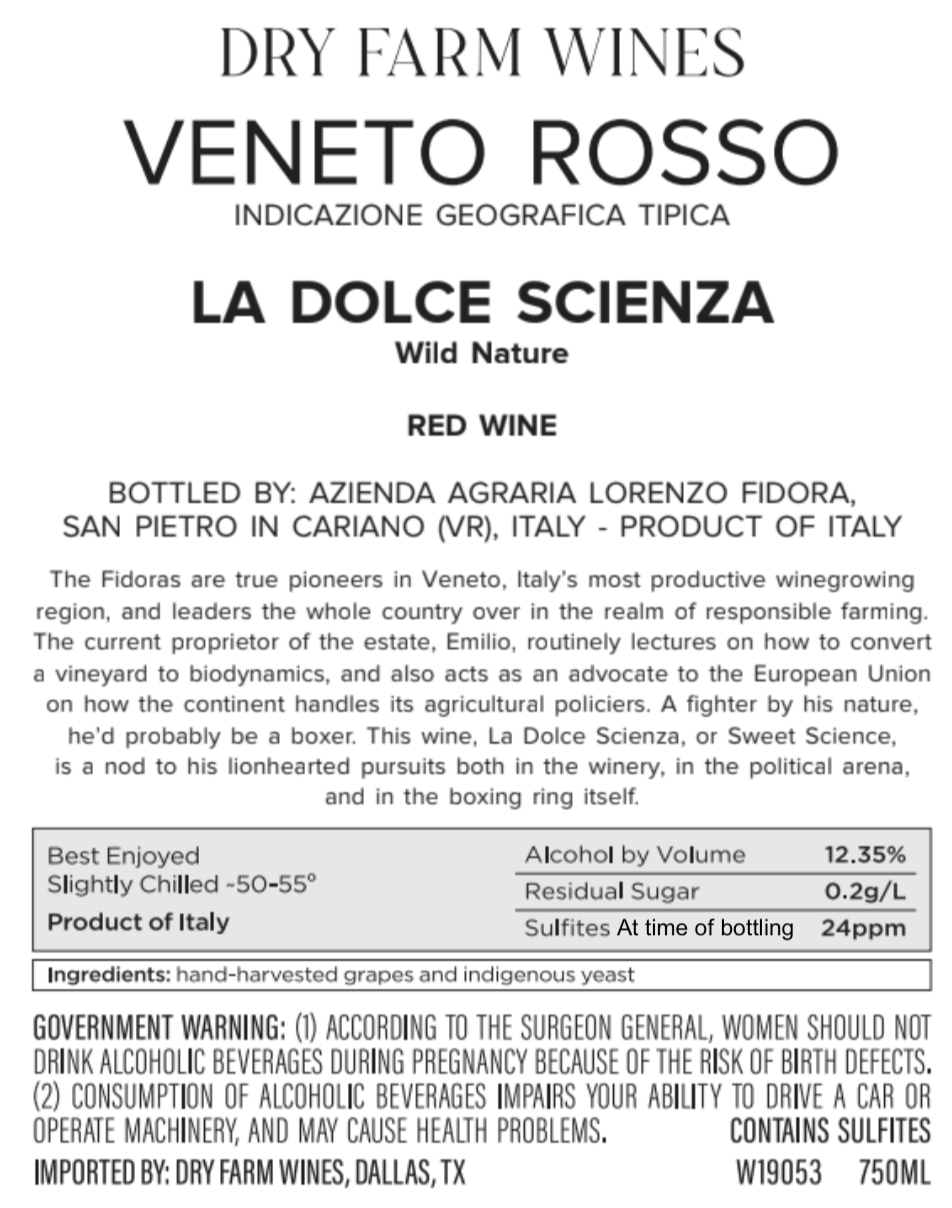 DRY FARM WINES

VENETO ROSSO
INDICAZIONE GEOGRAFICA TIPICA

LA DOLCE SCIENZA
Wild Nature

RED WINE

BOTTLED BY: AZIENDA AGRARIA LORENZO FIDORA, SAN PIETRO IN CARIANO (VR), ITALY - PRODUCT OF ITALY

The Fidoras are true pioneers in Veneto, Italy's most productive winegrowing region, and leaders the whole country over in the realm of responsible farming. The current proprietor of the estate, Emilio, routinely lectures on how to convert a vineyard to biodynamics, and also acts as an advocate to the European Union on how the continent handles its agricultural policiers. A fighter by his nature, he'd probably be a boxer. This wine, La Dolce Scienza, or Sweet Science, is a nod to his lionhearted pursuits both in the winery, in the political arena, and in the boxing ring itself.

Best Enjoyed Slightly Chilled ~50-55°
Product of Italy

| Alcohol by Volume | 12.35% |
|---|---|
| Residual Sugar | 0.2g/L |
| Sulfites At time of bottling | 24ppm |

Ingredients: hand-harvested grapes and indigenous yeast

GOVERNMENT WARNING: (1) ACCORDING TO THE SURGEON GENERAL, WOMEN SHOULD NOT DRINK ALCOHOLIC BEVERAGES DURING PREGNANCY BECAUSE OF THE RISK OF BIRTH DEFECTS. (2) CONSUMPTION OF ALCOHOLIC BEVERAGES IMPAIRS YOUR ABILITY TO DRIVE A CAR OR OPERATE MACHINERY, AND MAY CAUSE HEALTH PROBLEMS. CONTAINS SULFITES

IMPORTED BY: DRY FARM WINES, DALLAS, TX W19053 750ML